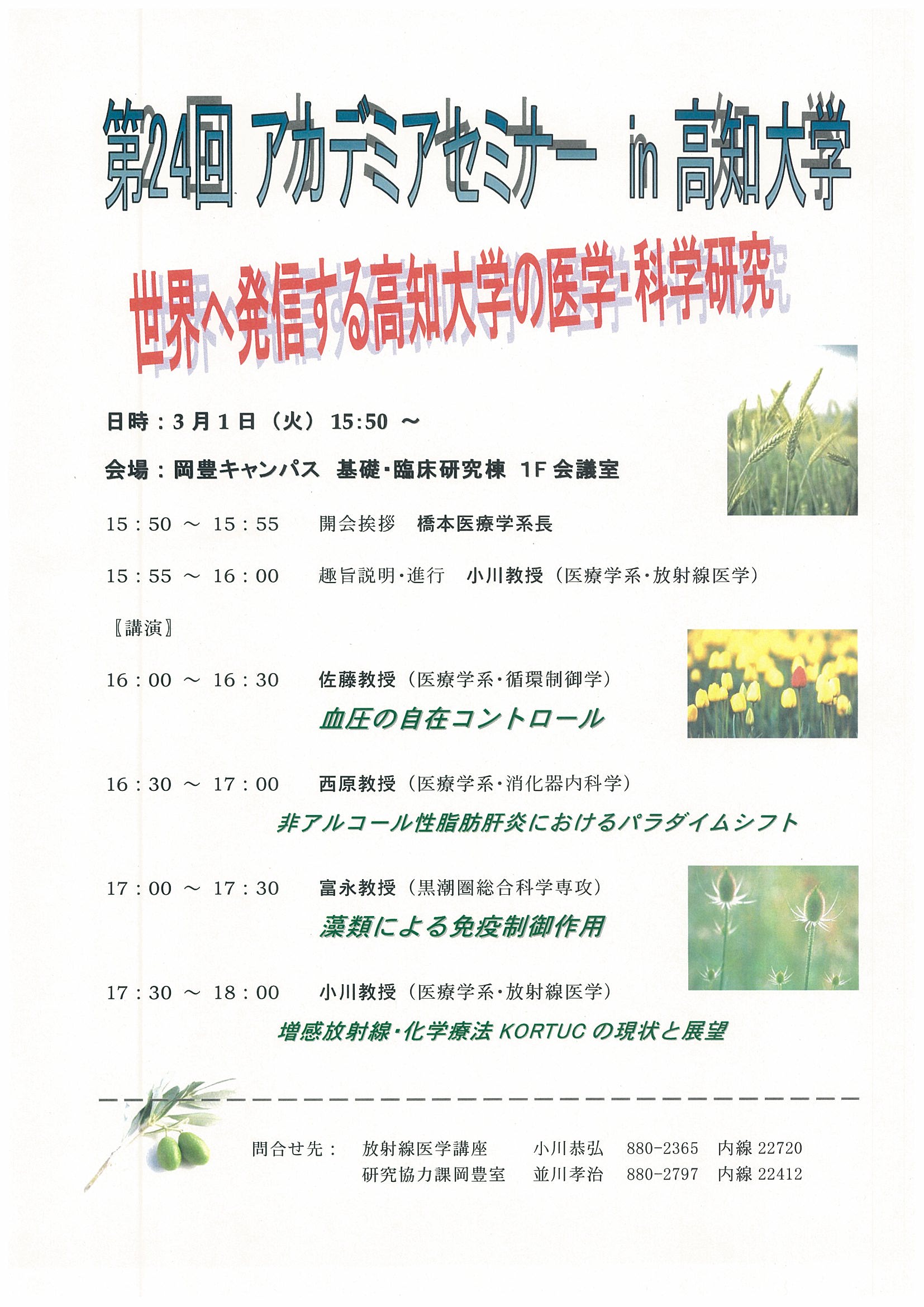 第24回 アカデミアセミナー in 高知大学

世界へ発信する高知大学の医学・科学研究

日時：3月1日（火）15:50 ～

会場：岡豊キャンパス 基礎・臨床研究棟 1F 会議室

15：50 ～ 15：55　開会挨拶　橋本医療学系長

15：55 ～ 16：00　趣旨説明・進行　小川教授（医療学系・放射線医学）

〖講演〗

16：00 ～ 16：30　佐藤教授（医療学系・循環制御学）

血圧の自在コントロール

16：30 ～ 17：00　西原教授（医療学系・消化器内科学）

非アルコール性脂肪肝炎におけるパラダイムシフト

17：00 ～ 17：30　富永教授（黒潮圏総合科学専攻）

藻類による免疫制御作用

17：30 ～ 18：00　小川教授（医療学系・放射線医学）

増感放射線・化学療法 KORTUC の現状と展望

問合せ先：　放射線医学講座　小川恭弘　880-2365　内線 22720
研究協力課岡豊室　並川孝治　880-2797　内線 22412